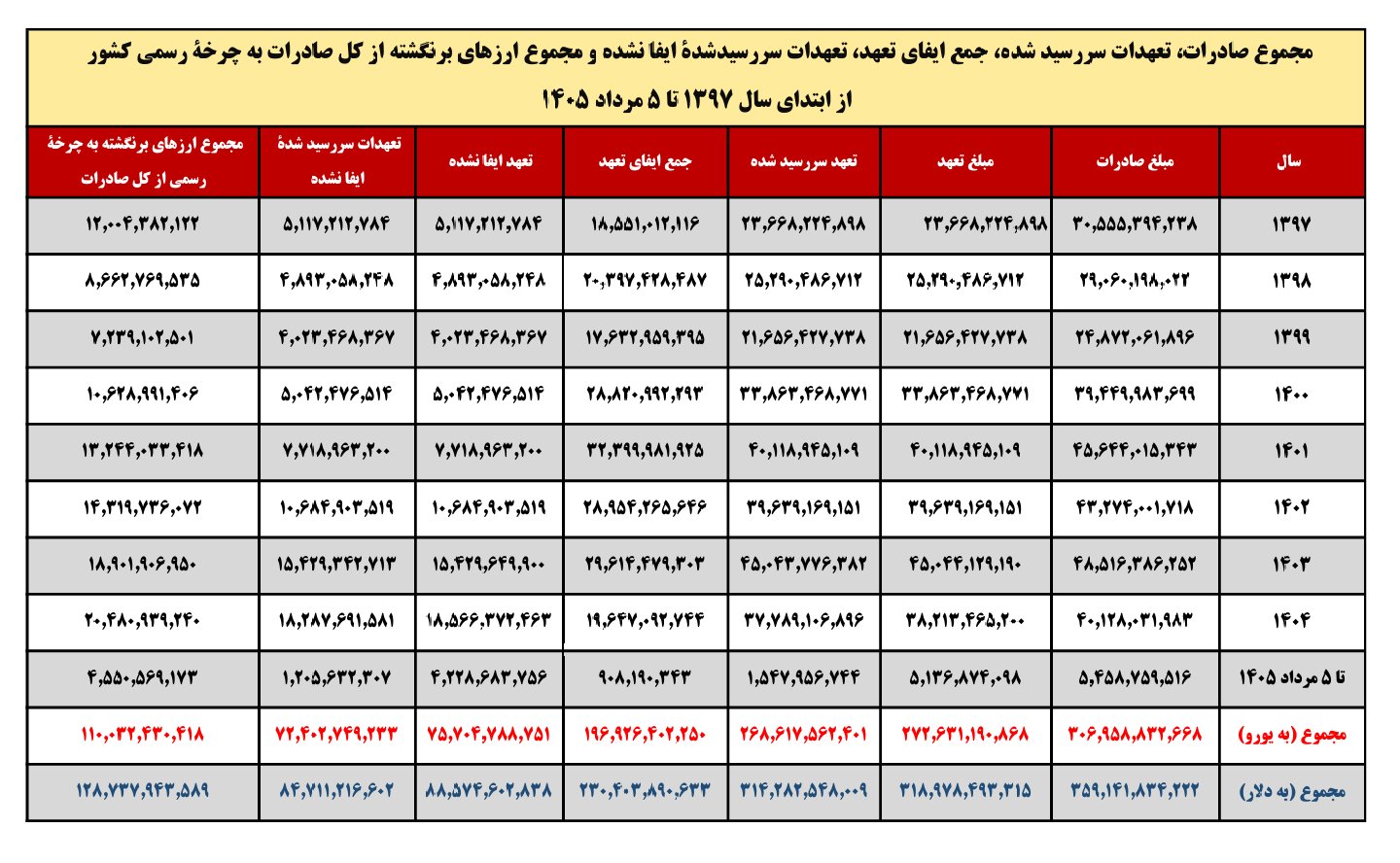 مجموع صادرات، تعهدات سررسید شده، جمع ایفای تعهد، تعهدات سررسیدشدهٔ ایفا نشده و مجموع ارزهای برنگشته از کل صادرات به چرخهٔ رسمی کشور
از ابتدای سال ۱۳۹۷ تا ۵ مرداد ۱۴۰۵

| سال | مبلغ صادرات | مبلغ تعهد | تعهد سررسید شده | جمع ایفای تعهد | تعهد ایفا نشده | تعهدات سررسید شدهٔ ایفا نشده | مجموع ارزهای برنگشته به چرخهٔ رسمی از کل صادرات |
|---|---|---|---|---|---|---|---|
| ۱۳۹۷ | ۳۰,۵۵۵,۳۹۴,۲۳۸ | ۲۳,۶۶۸,۲۲۴,۸۹۸ | ۲۳,۶۶۸,۲۲۴,۸۹۸ | ۱۸,۵۵۱,۰۱۲,۱۱۶ | ۵,۱۱۷,۲۱۲,۷۸۴ | ۵,۱۱۷,۲۱۲,۷۸۴ | ۱۲,۰۰۴,۳۸۲,۱۲۲ |
| ۱۳۹۸ | ۲۹,۰۶۰,۱۹۸,۰۲۲ | ۲۵,۲۹۰,۴۸۶,۷۱۲ | ۲۵,۲۹۰,۴۸۶,۷۱۲ | ۲۰,۳۹۷,۴۲۸,۴۸۷ | ۴,۸۹۳,۰۵۸,۲۴۸ | ۴,۸۹۳,۰۵۸,۲۴۸ | ۸,۶۶۲,۷۶۹,۵۳۵ |
| ۱۳۹۹ | ۲۴,۸۷۲,۰۶۱,۸۹۶ | ۲۱,۶۵۶,۴۲۷,۷۳۸ | ۲۱,۶۵۶,۴۲۷,۷۳۸ | ۱۷,۶۳۲,۹۵۹,۳۹۵ | ۴,۰۲۳,۴۶۸,۳۶۷ | ۴,۰۲۳,۴۶۸,۳۶۷ | ۷,۲۳۹,۱۰۲,۵۰۱ |
| ۱۴۰۰ | ۳۹,۴۴۹,۹۸۳,۶۹۹ | ۳۳,۸۶۳,۴۶۸,۷۷۱ | ۳۳,۸۶۳,۴۶۸,۷۷۱ | ۲۸,۸۲۰,۹۹۲,۲۹۳ | ۵,۰۴۲,۴۷۶,۵۱۴ | ۵,۰۴۲,۴۷۶,۵۱۴ | ۱۰,۶۲۸,۹۹۱,۴۰۶ |
| ۱۴۰۱ | ۴۵,۶۴۴,۰۱۵,۳۴۳ | ۴۰,۱۱۸,۹۴۵,۱۰۹ | ۴۰,۱۱۸,۹۴۵,۱۰۹ | ۳۲,۳۹۹,۹۸۱,۹۲۵ | ۷,۷۱۸,۹۶۳,۲۰۰ | ۷,۷۱۸,۹۶۳,۲۰۰ | ۱۳,۲۴۴,۰۳۳,۴۱۸ |
| ۱۴۰۲ | ۴۳,۲۷۴,۰۰۱,۷۱۸ | ۳۹,۶۳۹,۱۶۹,۱۵۱ | ۳۹,۶۳۹,۱۶۹,۱۵۱ | ۲۸,۹۵۴,۲۶۵,۶۴۶ | ۱۰,۶۸۴,۹۰۳,۵۱۹ | ۱۰,۶۸۴,۹۰۳,۵۱۹ | ۱۴,۳۱۹,۷۳۶,۰۷۲ |
| ۱۴۰۳ | ۴۸,۵۱۶,۳۸۶,۲۵۲ | ۴۵,۰۴۴,۱۲۹,۱۹۰ | ۴۵,۰۴۳,۷۷۶,۳۸۲ | ۲۹,۶۱۴,۴۷۹,۳۰۳ | ۱۵,۴۲۹,۶۴۹,۹۰۰ | ۱۵,۴۲۹,۳۴۲,۷۱۳ | ۱۸,۹۰۱,۹۰۶,۹۵۰ |
| ۱۴۰۴ | ۴۰,۱۲۸,۰۳۱,۹۸۳ | ۳۸,۲۱۳,۴۶۵,۲۰۰ | ۳۷,۷۸۹,۱۰۶,۸۹۶ | ۱۹,۶۴۷,۰۹۲,۷۴۴ | ۱۸,۵۶۶,۳۷۲,۴۶۳ | ۱۸,۲۸۷,۶۹۱,۵۸۱ | ۲۰,۴۸۰,۹۳۹,۲۴۰ |
| تا ۵ مرداد ۱۴۰۵ | ۵,۴۵۸,۷۵۹,۵۱۶ | ۵,۱۳۶,۸۷۴,۰۹۸ | ۱,۵۴۷,۹۵۶,۷۴۴ | ۹۰۸,۱۹۰,۳۴۳ | ۴,۲۲۸,۶۸۳,۷۵۶ | ۱,۲۰۵,۶۳۲,۳۰۷ | ۴,۵۵۰,۵۶۹,۱۷۳ |
| مجموع (به یورو) | ۳۰۶,۹۵۸,۸۳۲,۶۶۸ | ۲۷۲,۶۳۱,۱۹۰,۸۶۸ | ۲۶۸,۶۱۷,۵۶۲,۴۰۱ | ۱۹۶,۹۲۶,۴۰۲,۲۵۰ | ۷۵,۷۰۴,۷۸۸,۷۵۱ | ۷۲,۴۰۲,۷۴۹,۲۳۳ | ۱۱۰,۰۳۲,۴۳۰,۴۱۸ |
| مجموع (به دلار) | ۳۵۹,۱۴۱,۸۳۴,۲۲۲ | ۳۱۸,۹۷۸,۴۹۳,۳۱۵ | ۳۱۴,۲۸۲,۵۴۸,۰۰۹ | ۲۳۰,۴۰۳,۸۹۰,۶۳۳ | ۸۸,۵۷۴,۶۰۲,۸۳۸ | ۸۴,۷۱۱,۲۱۶,۶۰۲ | ۱۲۸,۷۳۷,۹۴۳,۵۸۹ |